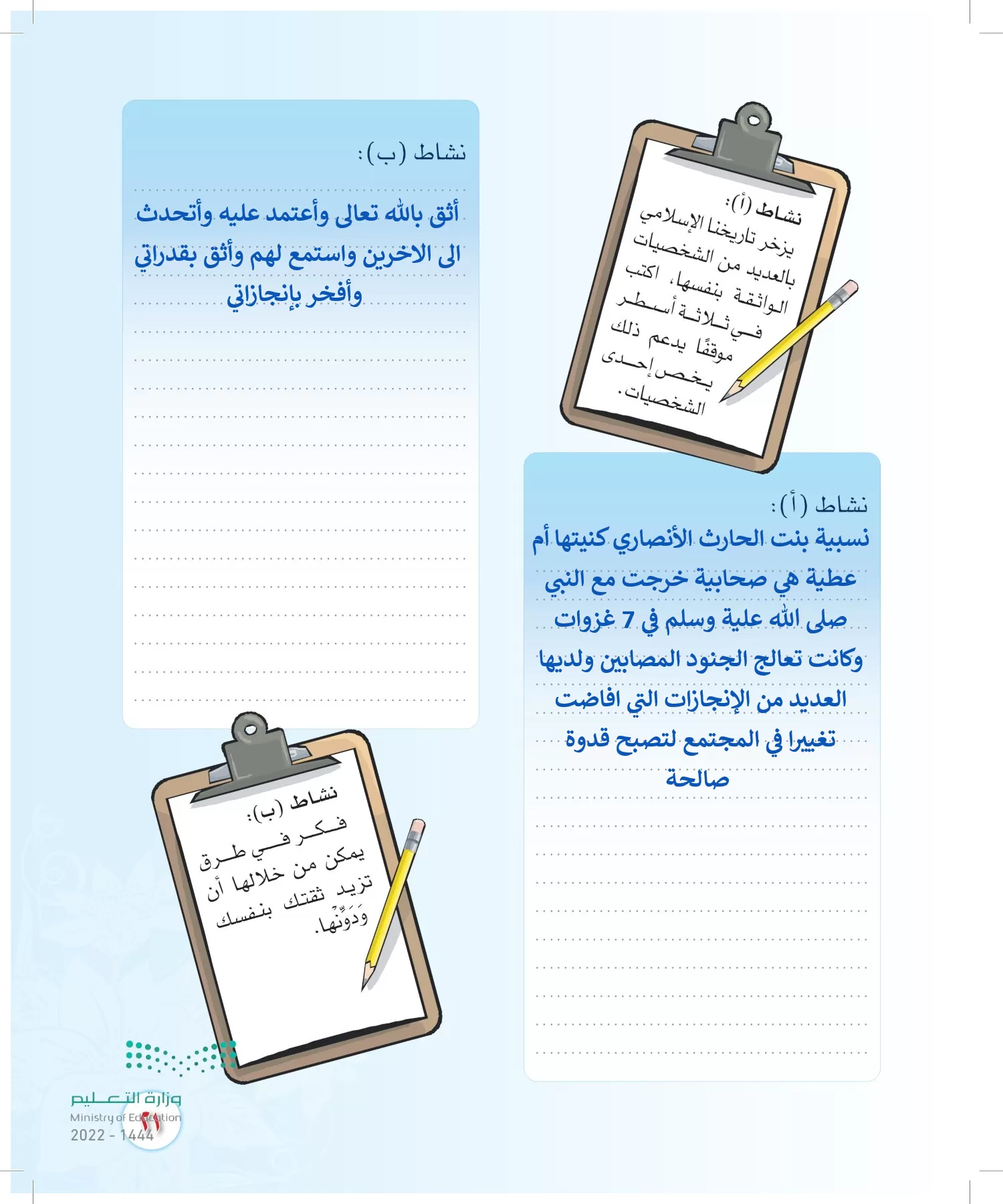 نشاط (أ):
يزخر تاريخنا الإسلامي بالعديد من الشخصيات الواثقة بنفسها، اكتب في ثلاثة أسطر موقفًا يدعم ذلك يخص إحدى الشخصيات.

نشاط (أ):
نسبية بنت الحارث الأنصاري كنيتها أم عطية هي صحابية خرجت مع النبي صلى الله علية وسلم في 7 غزوات وكانت تعالج الجنود المصابين ولديها العديد من الإنجازات التي افاضت تغييرا في المجتمع لتصبح قدوة صالحة

نشاط (ب):
أثق بالله تعالى وأعتمد عليه وأتحدث الى الاخرين واستمع لهم وأثق بقدراتي وأفخر بإنجازاتي

نشاط (ب):
فكر في طرق يمكن من خلالها أن تزيد ثقتك بنفسك وَدَوِّنها.

وزارة التعليم
Ministry of Education
2022 - 1444
٢١